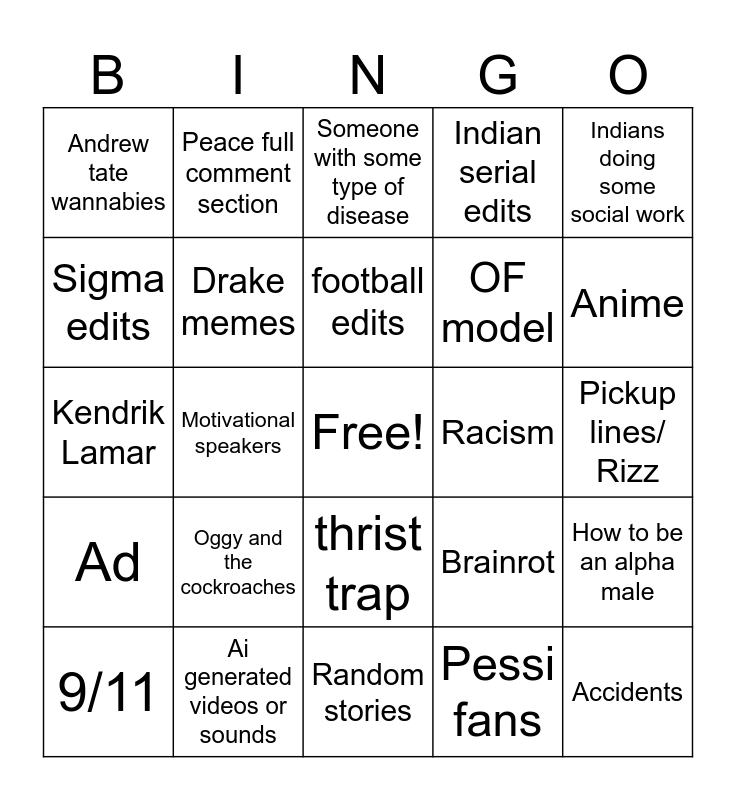 | B | I | N | G | O |
|---|---|---|---|---|
| Andrew tate wannabies | Peace full comment section | Someone with some type of disease | Indian serial edits | Indians doing some social work |
| Sigma edits | Drake memes | football edits | OF model | Anime |
| Kendrik Lamar | Motivational speakers | Free! | Racism | Pickup lines/ Rizz |
| Ad | Oggy and the cockroaches | thrist trap | Brainrot | How to be an alpha male |
| 9/11 | Ai generated videos or sounds | Random stories | Pessi fans | Accidents |